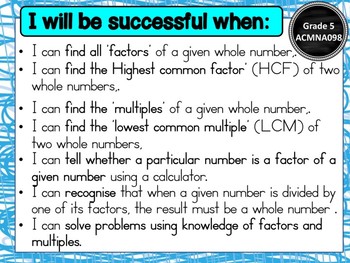 I will be successful when:

Grade 5
ACMNA098

• I can find all 'factors' of a given whole number,.
• I can find the Highest common factor' (HCF) of two whole numbers,.
• I can find the 'multiples' of a given whole number,.
• I can find the 'lowest common multiple' (LCM) of two whole numbers,
• I can tell whether a particular number is a factor of a given number using a calculator.
• I can recognise that when a given number is divided by one of its factors, the result must be a whole number .
• I can solve problems using knowledge of factors and multiples.